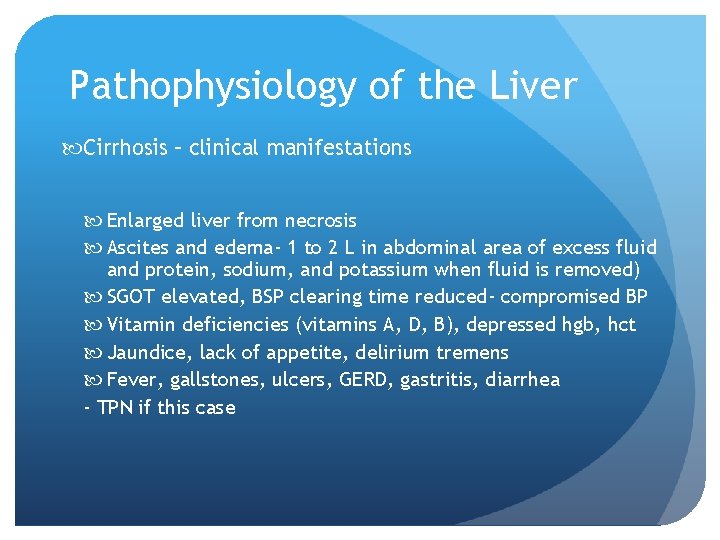 Pathophysiology of the Liver

Cirrhosis – clinical manifestations

Enlarged liver from necrosis
Ascites and edema- 1 to 2 L in abdominal area of excess fluid and protein, sodium, and potassium when fluid is removed)
SGOT elevated, BSP clearing time reduced- compromised BP
Vitamin deficiencies (vitamins A, D, B), depressed hgb, hct
Jaundice, lack of appetite, delirium tremens
Fever, gallstones, ulcers, GERD, gastritis, diarrhea
- TPN if this case